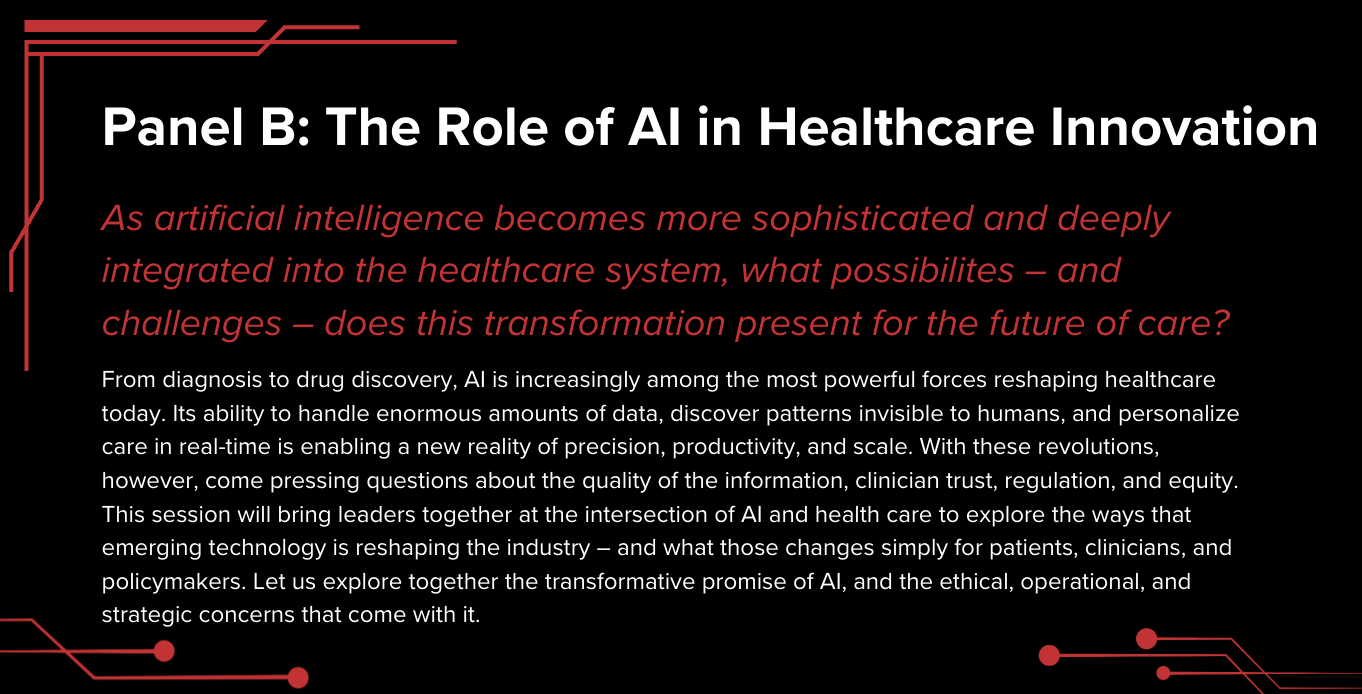 Panel B: The Role of AI in Healthcare Innovation

As artificial intelligence becomes more sophisticated and deeply integrated into the healthcare system, what possibilites – and challenges – does this transformation present for the future of care?

From diagnosis to drug discovery, AI is increasingly among the most powerful forces reshaping healthcare today. Its ability to handle enormous amounts of data, discover patterns invisible to humans, and personalize care in real-time is enabling a new reality of precision, productivity, and scale. With these revolutions, however, come pressing questions about the quality of the information, clinician trust, regulation, and equity. This session will bring leaders together at the intersection of AI and health care to explore the ways that emerging technology is reshaping the industry – and what those changes simply for patients, clinicians, and policymakers. Let us explore together the transformative promise of AI, and the ethical, operational, and strategic concerns that come with it.